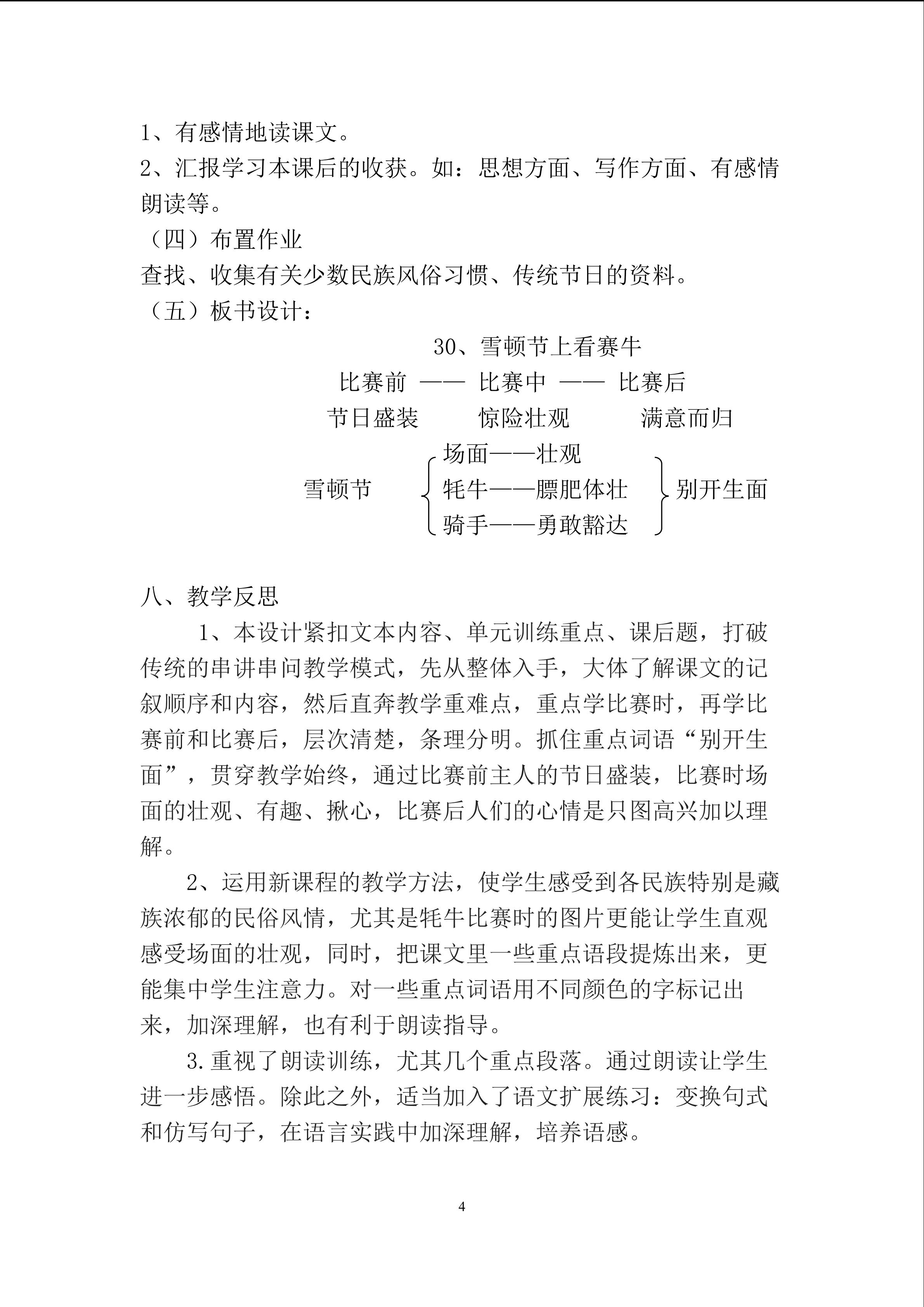 1、有感情地读课文。
2、汇报学习本课后的收获。如：思想方面、写作方面、有感情朗读等。
（四）布置作业
查找、收集有关少数民族风俗习惯、传统节日的资料。
（五）板书设计：

30、雪顿节上看赛牛

比赛前 —— 比赛中 —— 比赛后
节日盛装　　惊险壮观　　满意而归

雪顿节
场面——壮观
牦牛——膘肥体壮
骑手——勇敢豁达
别开生面

八、教学反思

1、本设计紧扣文本内容、单元训练重点、课后题，打破传统的串讲串问教学模式，先从整体入手，大体了解课文的记叙顺序和内容，然后直奔教学重难点，重点学比赛时，再学比赛前和比赛后，层次清楚，条理分明。抓住重点词语“别开生面”，贯穿教学始终，通过比赛前主人的节日盛装，比赛时场面的壮观、有趣、揪心，比赛后人们的心情是只图高兴加以理解。

2、运用新课程的教学方法，使学生感受到各民族特别是藏族浓郁的民俗风情，尤其是牦牛比赛时的图片更能让学生直观感受场面的壮观，同时，把课文里一些重点语段提炼出来，更能集中学生注意力。对一些重点词语用不同颜色的字标记出来，加深理解，也有利于朗读指导。

3.重视了朗读训练，尤其几个重点段落。通过朗读让学生进一步感悟。除此之外，适当加入了语文扩展练习：变换句式和仿写句子，在语言实践中加深理解，培养语感。

4